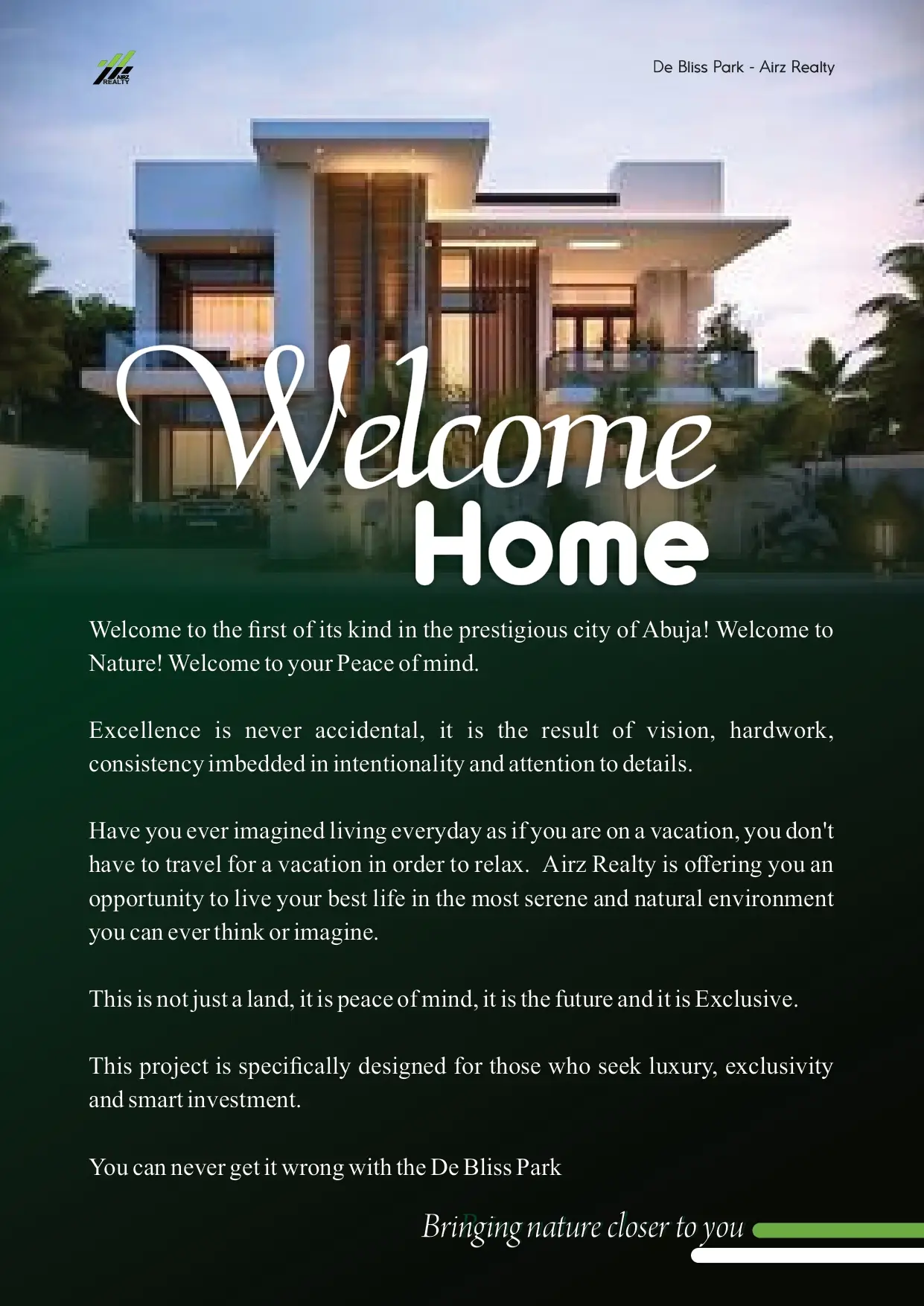 AIRZ REALTY

De Bliss Park - Airz Realty

Welcome
Home

Welcome to the first of its kind in the prestigious city of Abuja! Welcome to Nature! Welcome to your Peace of mind.

Excellence is never accidental, it is the result of vision, hardwork, consistency imbedded in intentionality and attention to details.

Have you ever imagined living everyday as if you are on a vacation, you don't have to travel for a vacation in order to relax. Airz Realty is offering you an opportunity to live your best life in the most serene and natural environment you can ever think or imagine.

This is not just a land, it is peace of mind, it is the future and it is Exclusive.

This project is specifically designed for those who seek luxury, exclusivity and smart investment.

You can never get it wrong with the De Bliss Park

Bringing nature closer to you